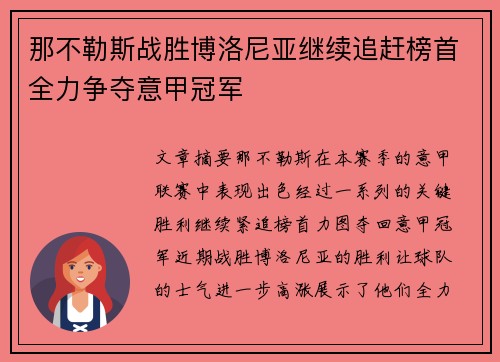 那不勒斯战胜博洛尼亚继续追赶榜首全力争夺意甲冠军

文章摘要那不勒斯在本赛季的意甲联赛中表现出色经过一系列的关键胜利继续紧追榜首力图夺回意甲冠军近期战胜博洛尼亚的胜利让球队的士气进一步高涨展示了他们全力